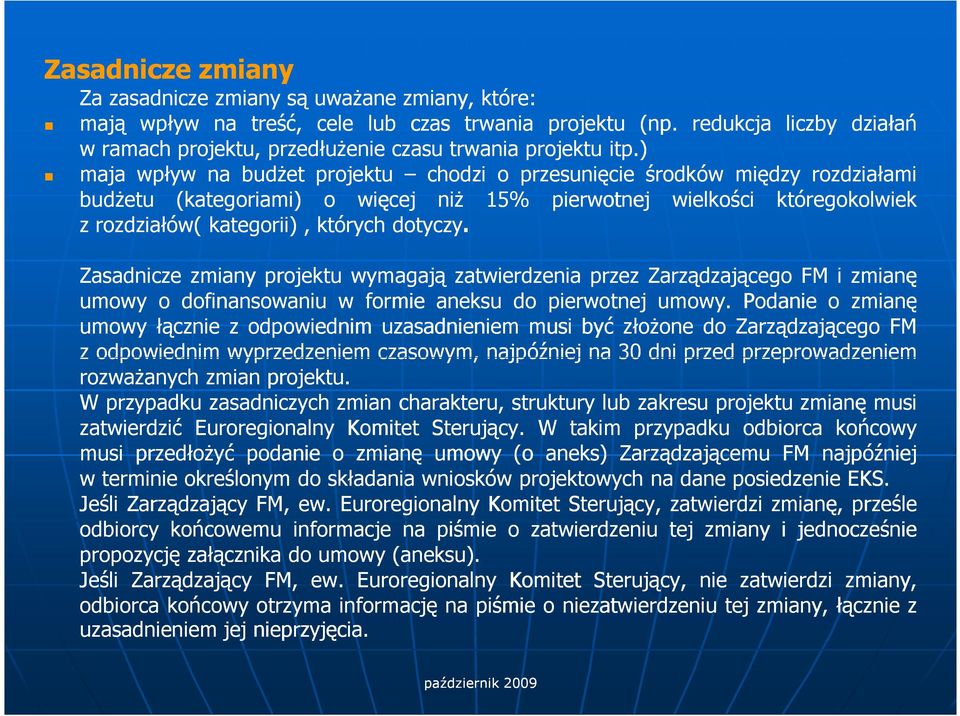 Zasadnicze zmiany

Za zasadnicze zmiany są uważane zmiany, które:

mają wpływ na treść, cele lub czas trwania projektu (np. redukcja liczby działań w ramach projektu, przedłużenie czasu trwania projektu itp.)

maja wpływ na budżet projektu – chodzi o przesunięcie środków między rozdziałami budżetu (kategoriami) o więcej niż 15% pierwotnej wielkości któregokolwiek z rozdziałów( kategorii) , których dotyczy.

Zasadnicze zmiany projektu wymagają zatwierdzenia przez Zarządzającego FM i zmianę umowy o dofinansowaniu w formie aneksu do pierwotnej umowy. Podanie o zmianę umowy łącznie z odpowiednim uzasadnieniem musi być złożone do Zarządzającego FM z odpowiednim wyprzedzeniem czasowym, najpóźniej na 30 dni przed przeprowadzeniem rozważanych zmian projektu.

W przypadku zasadniczych zmian charakteru, struktury lub zakresu projektu zmianę musi zatwierdzić Euroregionalny Komitet Sterujący. W takim przypadku odbiorca końcowy musi przedłożyć podanie o zmianę umowy (o aneks) Zarządzającemu FM najpóźniej w terminie określonym do składania wniosków projektowych na dane posiedzenie EKS.

Jeśli Zarządzający FM, ew. Euroregionalny Komitet Sterujący, zatwierdzi zmianę, prześle odbiorcy końcowemu informacje na piśmie o zatwierdzeniu tej zmiany i jednocześnie propozycję załącznika do umowy (aneksu).

Jeśli Zarządzający FM, ew. Euroregionalny Komitet Sterujący, nie zatwierdzi zmiany, odbiorca końcowy otrzyma informację na piśmie o niezatwierdzeniu tej zmiany, łącznie z uzasadnieniem jej nieprzyjęcia.

październik 2009